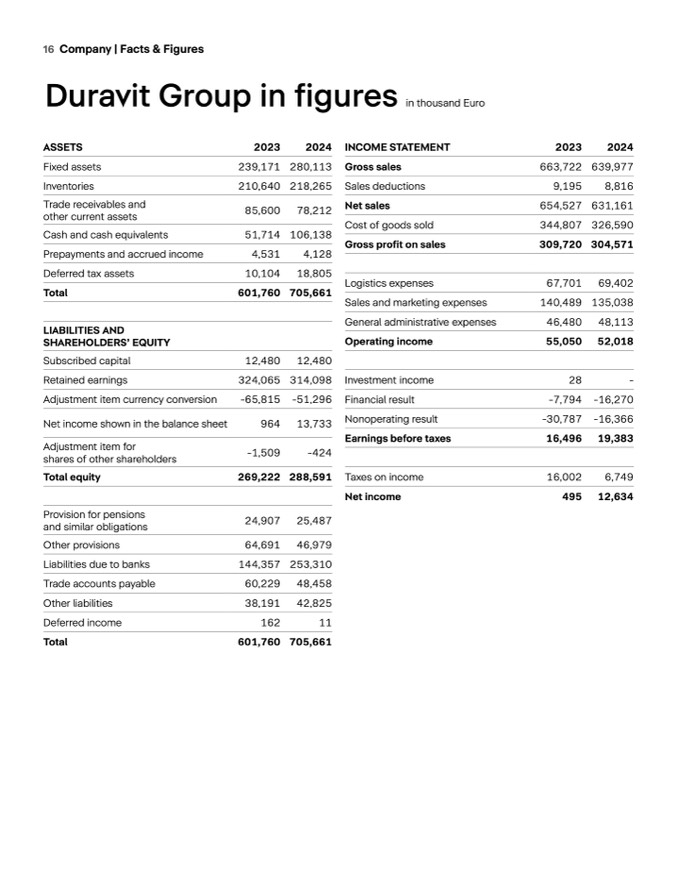 16 Company | Facts & Figures

Duravit Group in figures in thousand Euro

| ASSETS | 2023 | 2024 |
|---|---|---|
| Fixed assets | 239,171 | 280,113 |
| Inventories | 210,640 | 218,265 |
| Trade receivables and other current assets | 85,600 | 78,212 |
| Cash and cash equivalents | 51,714 | 106,138 |
| Prepayments and accrued income | 4,531 | 4,128 |
| Deferred tax assets | 10,104 | 18,805 |
| Total | 601,760 | 705,661 |

| LIABILITIES AND SHAREHOLDERS' EQUITY | | |
|---|---|---|
| Subscribed capital | 12,480 | 12,480 |
| Retained earnings | 324,065 | 314,098 |
| Adjustment item currency conversion | -65,815 | -51,296 |
| Net income shown in the balance sheet | 964 | 13,733 |
| Adjustment item for shares of other shareholders | -1,509 | -424 |
| Total equity | 269,222 | 288,591 |
| Provision for pensions and similar obligations | 24,907 | 25,487 |
| Other provisions | 64,691 | 46,979 |
| Liabilities due to banks | 144,357 | 253,310 |
| Trade accounts payable | 60,229 | 48,458 |
| Other liabilities | 38,191 | 42,825 |
| Deferred income | 162 | 11 |
| Total | 601,760 | 705,661 |

| INCOME STATEMENT | 2023 | 2024 |
|---|---|---|
| Gross sales | 663,722 | 639,977 |
| Sales deductions | 9,195 | 8,816 |
| Net sales | 654,527 | 631,161 |
| Cost of goods sold | 344,807 | 326,590 |
| Gross profit on sales | 309,720 | 304,571 |
| Logistics expenses | 67,701 | 69,402 |
| Sales and marketing expenses | 140,489 | 135,038 |
| General administrative expenses | 46,480 | 48,113 |
| Operating income | 55,050 | 52,018 |
| Investment income | 28 | - |
| Financial result | -7,794 | -16,270 |
| Nonoperating result | -30,787 | -16,366 |
| Earnings before taxes | 16,496 | 19,383 |
| Taxes on income | 16,002 | 6,749 |
| Net income | 495 | 12,634 |